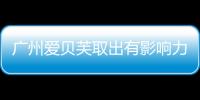 广州爱贝芙取出有影响力